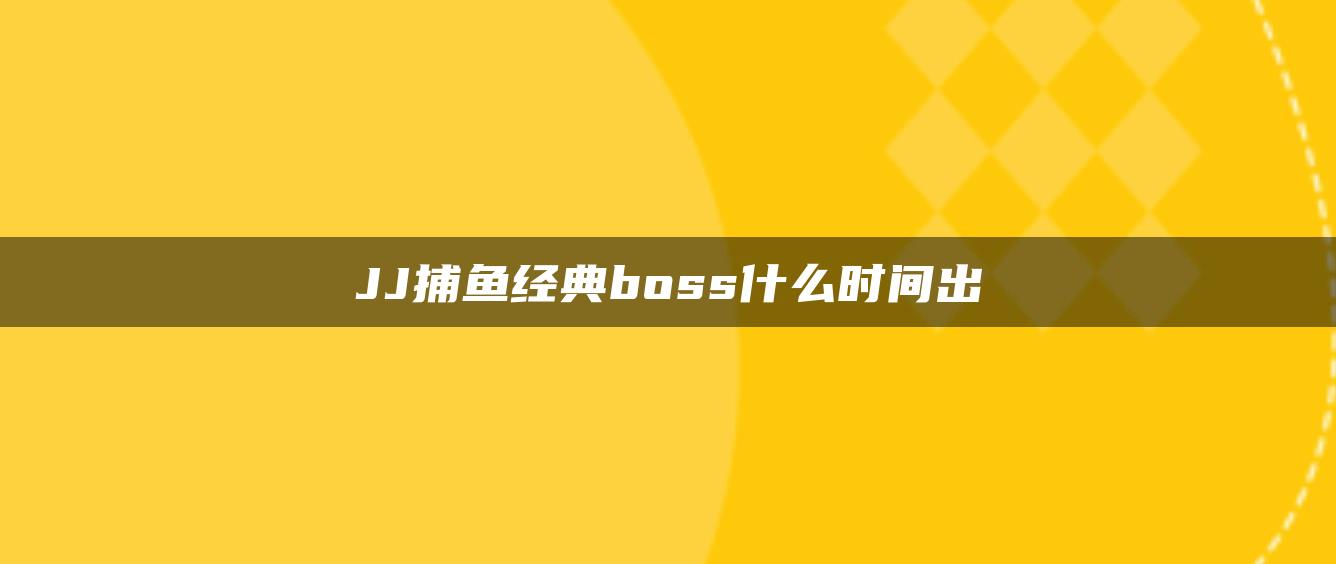 JJ捕鱼经典boss什么时间出